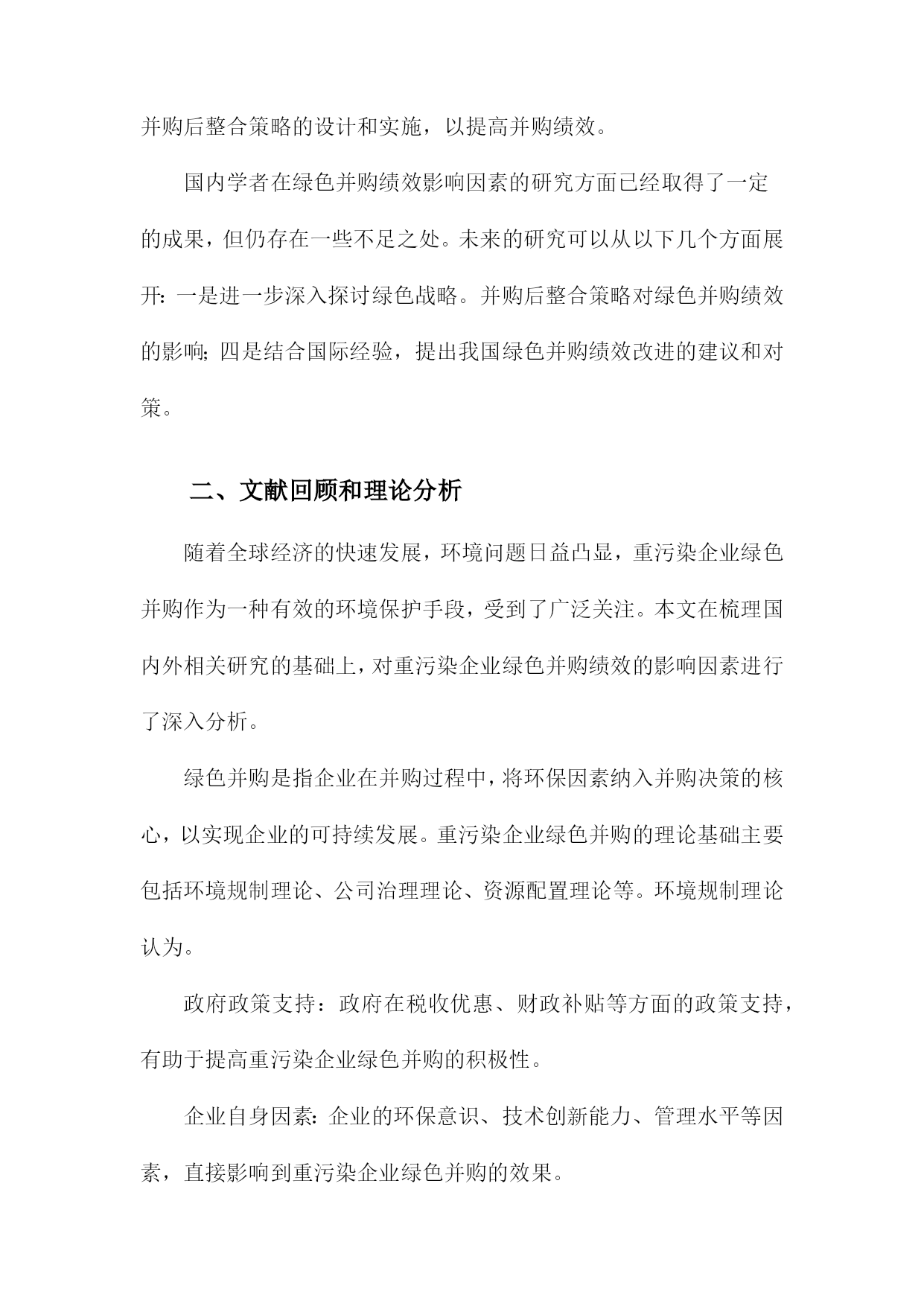 并购后整合策略的设计和实施，以提高并购绩效。

国内学者在绿色并购绩效影响因素的研究方面已经取得了一定的成果，但仍存在一些不足之处。未来的研究可以从以下几个方面展开：一是进一步深入探讨绿色战略。并购后整合策略对绿色并购绩效的影响；四是结合国际经验，提出我国绿色并购绩效改进的建议和对策。

二、文献回顾和理论分析

随着全球经济的快速发展，环境问题日益凸显，重污染企业绿色并购作为一种有效的环境保护手段，受到了广泛关注。本文在梳理国内外相关研究的基础上，对重污染企业绿色并购绩效的影响因素进行了深入分析。

绿色并购是指企业在并购过程中，将环保因素纳入并购决策的核心，以实现企业的可持续发展。重污染企业绿色并购的理论基础主要包括环境规制理论、公司治理理论、资源配置理论等。环境规制理论认为。

政府政策支持：政府在税收优惠、财政补贴等方面的政策支持，有助于提高重污染企业绿色并购的积极性。

企业自身因素：企业的环保意识、技术创新能力、管理水平等因素，直接影响到重污染企业绿色并购的效果。